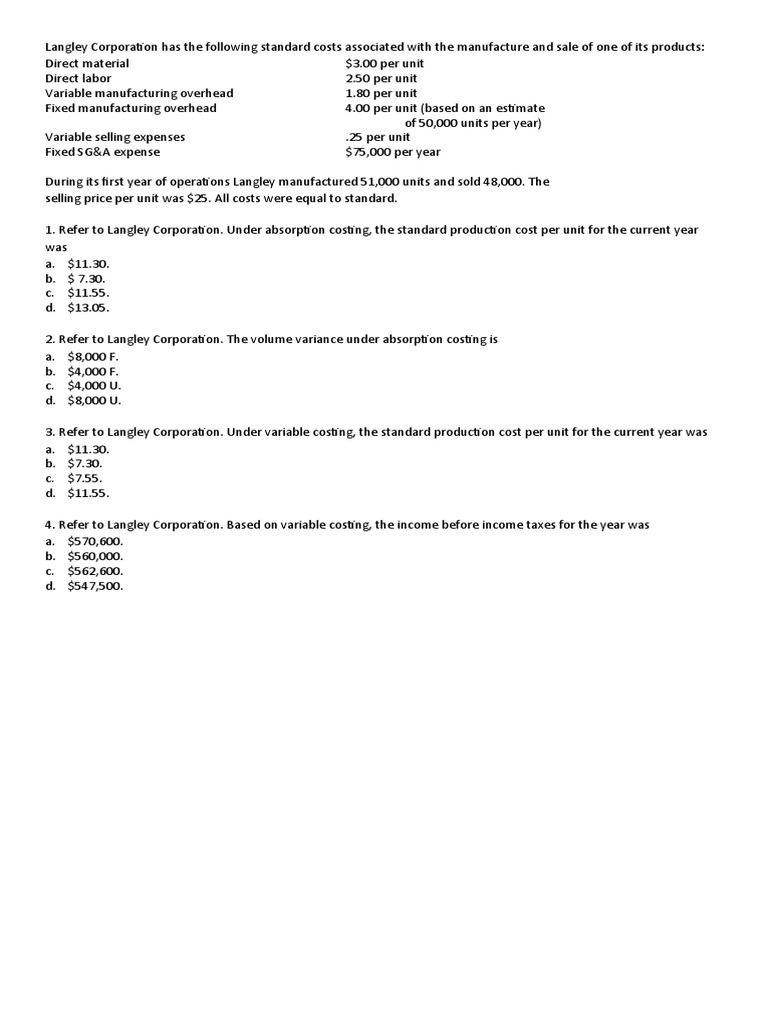 Langley Corporation has the following standard costs associated with the manufacture and sale of one of its products:
Direct material $3.00 per unit
Direct labor 2.50 per unit
Variable manufacturing overhead 1.80 per unit
Fixed manufacturing overhead 4.00 per unit (based on an estimate of 50,000 units per year)
Variable selling expenses .25 per unit
Fixed SG&A expense $75,000 per year

During its first year of operations Langley manufactured 51,000 units and sold 48,000. The selling price per unit was $25. All costs were equal to standard.

1. Refer to Langley Corporation. Under absorption costing, the standard production cost per unit for the current year was
a. $11.30.
b. $ 7.30.
c. $11.55.
d. $13.05.

2. Refer to Langley Corporation. The volume variance under absorption costing is
a. $8,000 F.
b. $4,000 F.
c. $4,000 U.
d. $8,000 U.

3. Refer to Langley Corporation. Under variable costing, the standard production cost per unit for the current year was
a. $11.30.
b. $7.30.
c. $7.55.
d. $11.55.

4. Refer to Langley Corporation. Based on variable costing, the income before income taxes for the year was
a. $570,600.
b. $560,000.
c. $562,600.
d. $547,500.